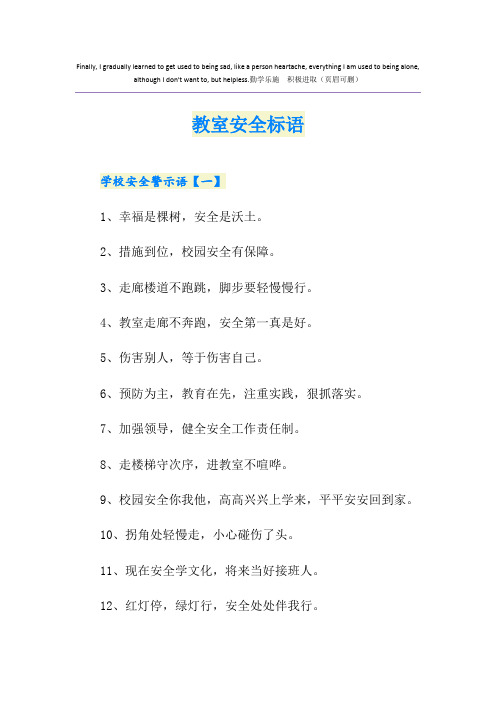 Finally, I gradually learned to get used to being sad, like a person heartache, everything I am used to being alone, although I don't want to, but helpless.勤学乐施　积极进取（页眉可删）

教室安全标语

学校安全警示语【一】

1、幸福是棵树，安全是沃土。

2、措施到位，校园安全有保障。

3、走廊楼道不跑跳，脚步要轻慢慢行。

4、教室走廊不奔跑，安全第一真是好。

5、伤害别人，等于伤害自己。

6、预防为主，教育在先，注重实践，狠抓落实。

7、加强领导，健全安全工作责任制。

8、走楼梯守次序，进教室不喧哗。

9、校园安全你我他，高高兴兴上学来，平平安安回到家。

10、拐角处轻慢走，小心碰伤了头。

11、现在安全学文化，将来当好接班人。

12、红灯停，绿灯行，安全处处伴我行。